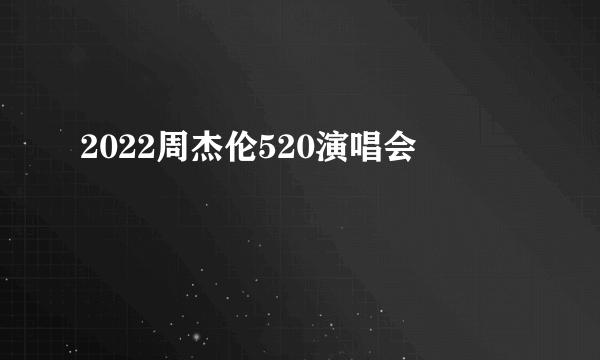 2022周杰伦520演唱会